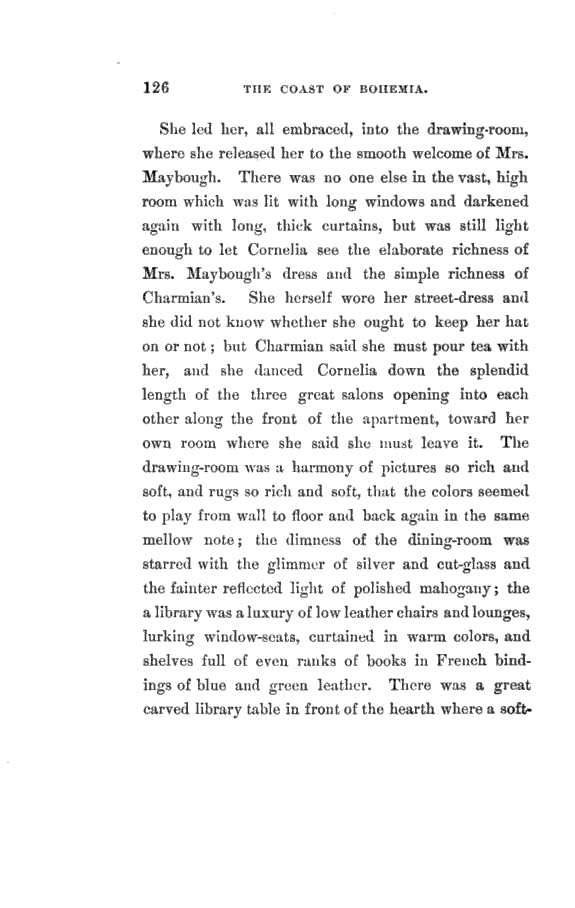 126 THE COAST OF BOHEMIA.

She led her, all embraced, into the drawing-room, where she released her to the smooth welcome of Mrs. Maybough. There was no one else in the vast, high room which was lit with long windows and darkened again with long, thick curtains, but was still light enough to let Cornelia see the elaborate richness of Mrs. Maybough's dress and the simple richness of Charmian's. She herself wore her street-dress and she did not know whether she ought to keep her hat on or not; but Charmian said she must pour tea with her, and she danced Cornelia down the splendid length of the three great salons opening into each other along the front of the apartment, toward her own room where she said she must leave it. The drawing-room was a harmony of pictures so rich and soft, and rugs so rich and soft, that the colors seemed to play from wall to floor and back again in the same mellow note; the dimness of the dining-room was starred with the glimmer of silver and cut-glass and the fainter reflected light of polished mahogany; the a library was a luxury of low leather chairs and lounges, lurking window-seats, curtained in warm colors, and shelves full of even ranks of books in French bindings of blue and green leather. There was a great carved library table in front of the hearth where a soft-